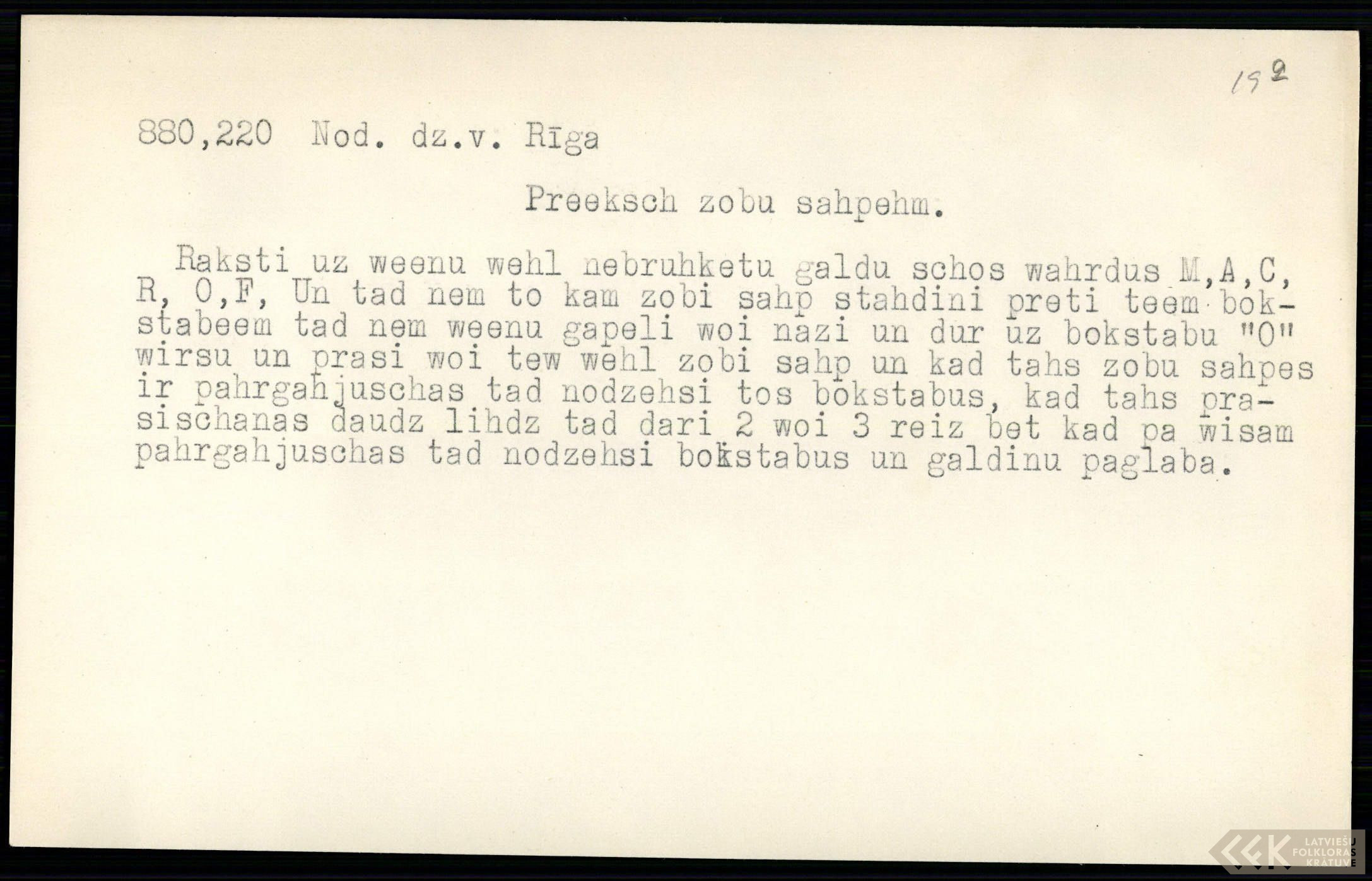 192

880,220 Nod. dz.v. Rīga

Preeksch zobu sahpehm.

Raksti uz weenu wehl nebruhketu galdu schos wahrdus M,A,C, R, O,F, Un tad nem to kam zobi sahp stahdini preti teem bokstabeem tad nem weenu gapeli woi nazi un dur uz bokstabu "O" wirsu un prasi woi tew wehl zobi sahp un kad tahs zobu sahpes ir pahrgahjuschas tad nodzehsi tos bokstabus, kad tahs prasischanas daudz lihdz tad dari 2 woi 3 reiz bet kad pa wisam pahrgahjuschas tad nodzehsi bokstabus un galdinu paglaba.

LATVIEŠU FOLKLORAS KRĀTUVE